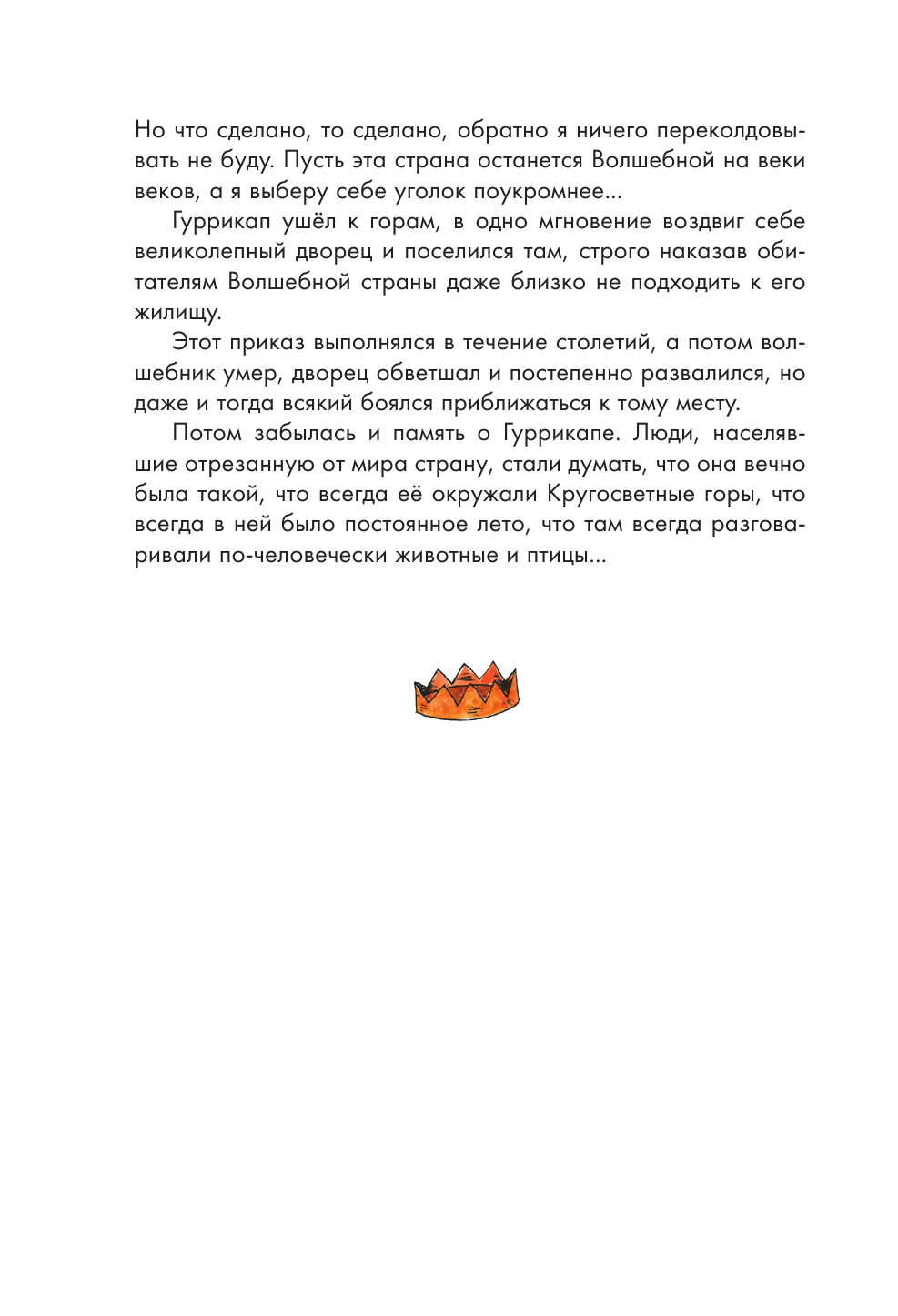 Но что сделано, то сделано, обратно я ничего переколдовывать не буду. Пусть эта страна останется Волшебной на веки веков, а я выберу себе уголок поукромнее...

Гуррикап ушёл к горам, в одно мгновение воздвиг себе великолепный дворец и поселился там, строго наказав обитателям Волшебной страны даже близко не подходить к его жилищу.

Этот приказ выполнялся в течение столетий, а потом волшебник умер, дворец обветшал и постепенно развалился, но даже и тогда всякий боялся приближаться к тому месту.

Потом забылась и память о Гуррикапе. Люди, населявшие отрезанную от мира страну, стали думать, что она вечно была такой, что всегда её окружали Кругосветные горы, что всегда в ней было постоянное лето, что там всегда разговаривали по-человечески животные и птицы...